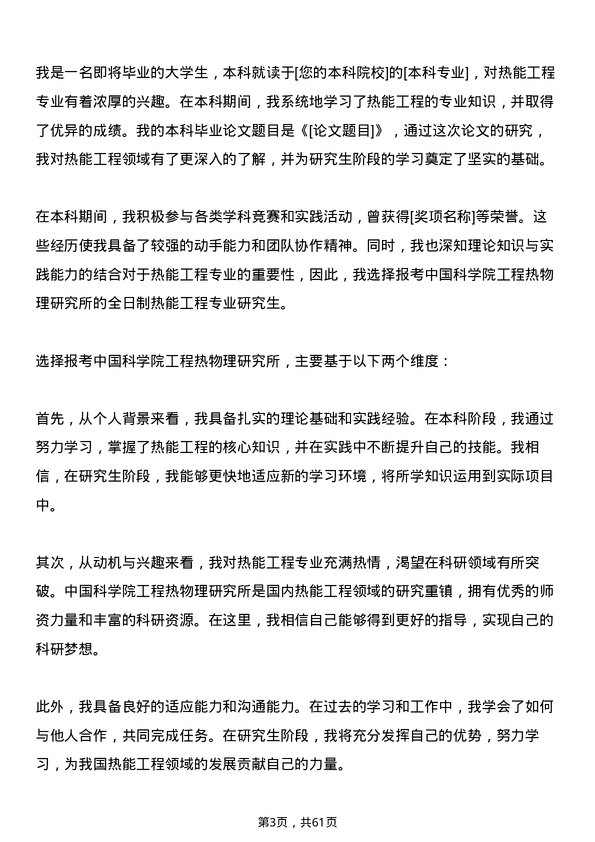 我是一名即将毕业的大学生，本科就读于[您的本科院校]的[本科专业]，对热能工程专业有着浓厚的兴趣。在本科期间，我系统地学习了热能工程的专业知识，并取得了优异的成绩。我的本科毕业论文题目是《[论文题目]》，通过这次论文的研究，我对热能工程领域有了更深入的了解，并为研究生阶段的学习奠定了坚实的基础。

在本科期间，我积极参与各类学科竞赛和实践活动，曾获得[奖项名称]等荣誉。这些经历使我具备了较强的动手能力和团队协作精神。同时，我也深知理论知识与实践能力的结合对于热能工程专业的重要性，因此，我选择报考中国科学院工程热物理研究所的全日制热能工程专业研究生。

选择报考中国科学院工程热物理研究所，主要基于以下两个维度：

首先，从个人背景来看，我具备扎实的理论基础和实践经验。在本科阶段，我通过努力学习，掌握了热能工程的核心知识，并在实践中不断提升自己的技能。我相信，在研究生阶段，我能够更快地适应新的学习环境，将所学知识运用到实际项目中。

其次，从动机与兴趣来看，我对热能工程专业充满热情，渴望在科研领域有所突破。中国科学院工程热物理研究所是国内热能工程领域的研究重镇，拥有优秀的师资力量和丰富的科研资源。在这里，我相信自己能够得到更好的指导，实现自己的科研梦想。

此外，我具备良好的适应能力和沟通能力。在过去的学习和工作中，我学会了如何与他人合作，共同完成任务。在研究生阶段，我将充分发挥自己的优势，努力学习，为我国热能工程领域的发展贡献自己的力量。

第3页，共61页